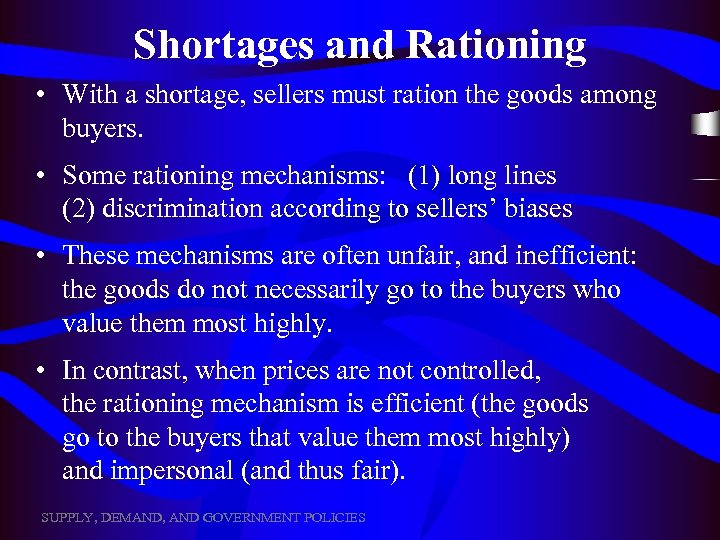 Shortages and Rationing

• With a shortage, sellers must ration the goods among buyers.

• Some rationing mechanisms: (1) long lines (2) discrimination according to sellers' biases

• These mechanisms are often unfair, and inefficient: the goods do not necessarily go to the buyers who value them most highly.

• In contrast, when prices are not controlled, the rationing mechanism is efficient (the goods go to the buyers that value them most highly) and impersonal (and thus fair).

SUPPLY, DEMAND, AND GOVERNMENT POLICIES